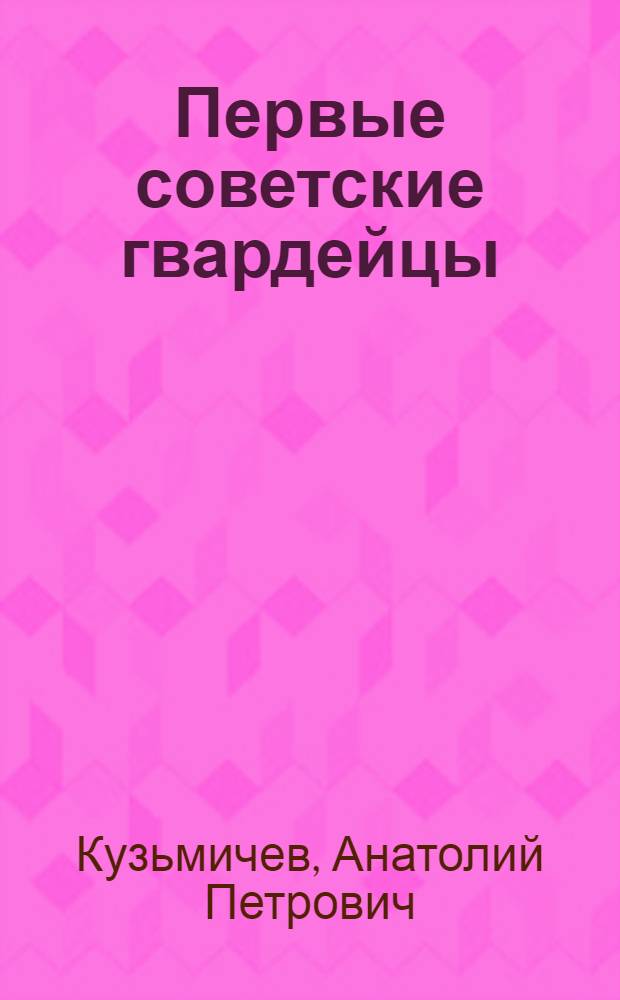 Первые советские гвардейцы

Кузьмичев, Анатолий Петрович